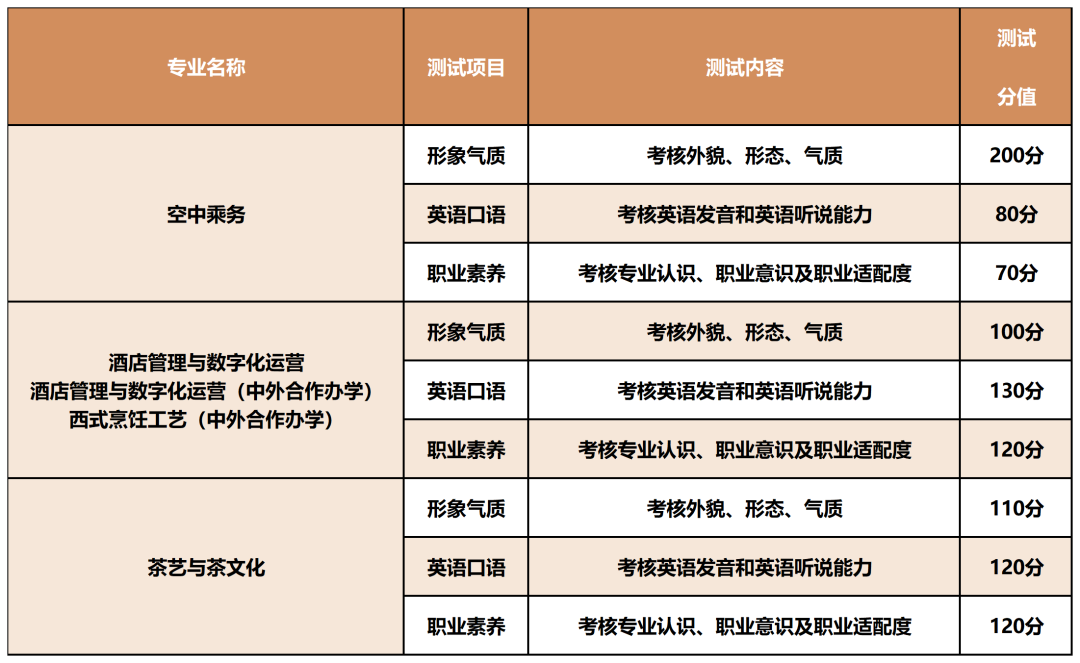 | 专业名称 | 测试项目 | 测试内容 | 测试分值 |
|---|---|---|---|
| 空中乘务 | 形象气质 | 考核外貌、形态、气质 | 200分 |
|  | 英语口语 | 考核英语发音和英语听说能力 | 80分 |
|  | 职业素养 | 考核专业认识、职业意识及职业适配度 | 70分 |
| 酒店管理与数字化运营 酒店管理与数字化运营（中外合作办学） 西式烹饪工艺（中外合作办学） | 形象气质 | 考核外貌、形态、气质 | 100分 |
|  | 英语口语 | 考核英语发音和英语听说能力 | 130分 |
|  | 职业素养 | 考核专业认识、职业意识及职业适配度 | 120分 |
| 茶艺与茶文化 | 形象气质 | 考核外貌、形态、气质 | 110分 |
|  | 英语口语 | 考核英语发音和英语听说能力 | 120分 |
|  | 职业素养 | 考核专业认识、职业意识及职业适配度 | 120分 |